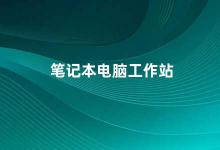 笔记本电脑工作站